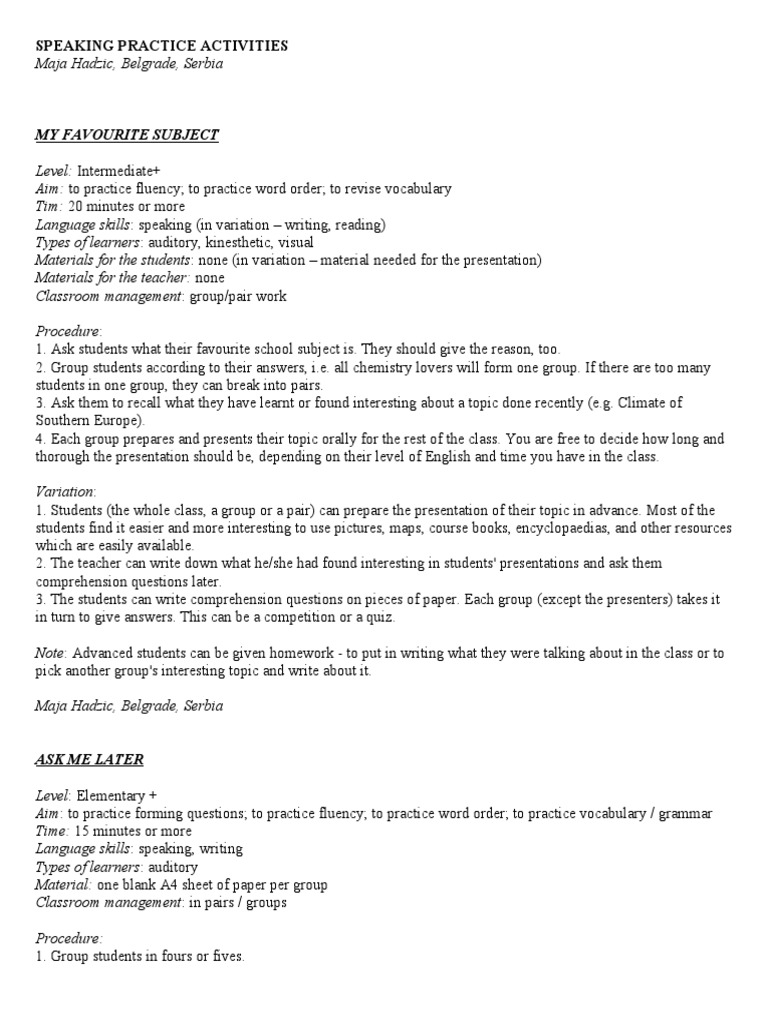 SPEAKING PRACTICE ACTIVITIES
Maja Hadzic, Belgrade, Serbia

MY FAVOURITE SUBJECT

Level: Intermediate+
Aim: to practice fluency; to practice word order; to revise vocabulary
Tim: 20 minutes or more
Language skills: speaking (in variation – writing, reading)
Types of learners: auditory, kinesthetic, visual
Materials for the students: none (in variation – material needed for the presentation)
Materials for the teacher: none
Classroom management: group/pair work

Procedure:
1. Ask students what their favourite school subject is. They should give the reason, too.
2. Group students according to their answers, i.e. all chemistry lovers will form one group. If there are too many students in one group, they can break into pairs.
3. Ask them to recall what they have learnt or found interesting about a topic done recently (e.g. Climate of Southern Europe).
4. Each group prepares and presents their topic orally for the rest of the class. You are free to decide how long and thorough the presentation should be, depending on their level of English and time you have in the class.

Variation:
1. Students (the whole class, a group or a pair) can prepare the presentation of their topic in advance. Most of the students find it easier and more interesting to use pictures, maps, course books, encyclopaedias, and other resources which are easily available.
2. The teacher can write down what he/she had found interesting in students' presentations and ask them comprehension questions later.
3. The students can write comprehension questions on pieces of paper. Each group (except the presenters) takes it in turn to give answers. This can be a competition or a quiz.

Note: Advanced students can be given homework - to put in writing what they were talking about in the class or to pick another group's interesting topic and write about it.

Maja Hadzic, Belgrade, Serbia

ASK ME LATER

Level: Elementary +
Aim: to practice forming questions; to practice fluency; to practice word order; to practice vocabulary / grammar
Time: 15 minutes or more
Language skills: speaking, writing
Types of learners: auditory
Material: one blank A4 sheet of paper per group
Classroom management: in pairs / groups

Procedure:
1. Group students in fours or fives.